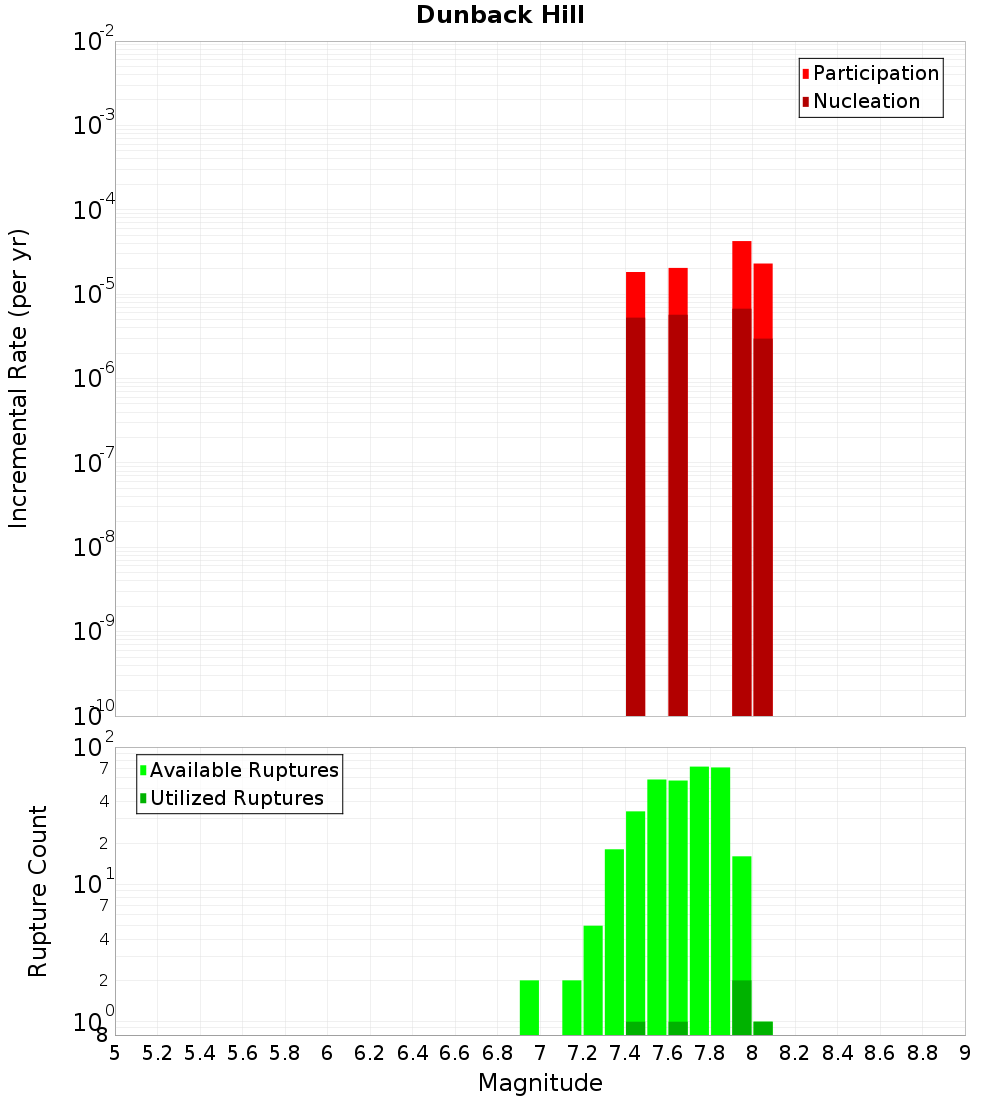 Dunback Hill

Participation
Nucleation

Incremental Rate (per yr)

$10^{-2}$
$10^{-3}$
$10^{-4}$
$10^{-5}$
$10^{-6}$
$10^{-7}$
$10^{-8}$
$10^{-9}$
$10^{-10}$

Available Ruptures
Utilized Ruptures

Rupture Count

$10^{2}$
7
4
2
$10^{1}$
7
4
2
$10^{0}$
8

5 5.2 5.4 5.6 5.8 6 6.2 6.4 6.6 6.8 7 7.2 7.4 7.6 7.8 8 8.2 8.4 8.6 8.8 9

Magnitude